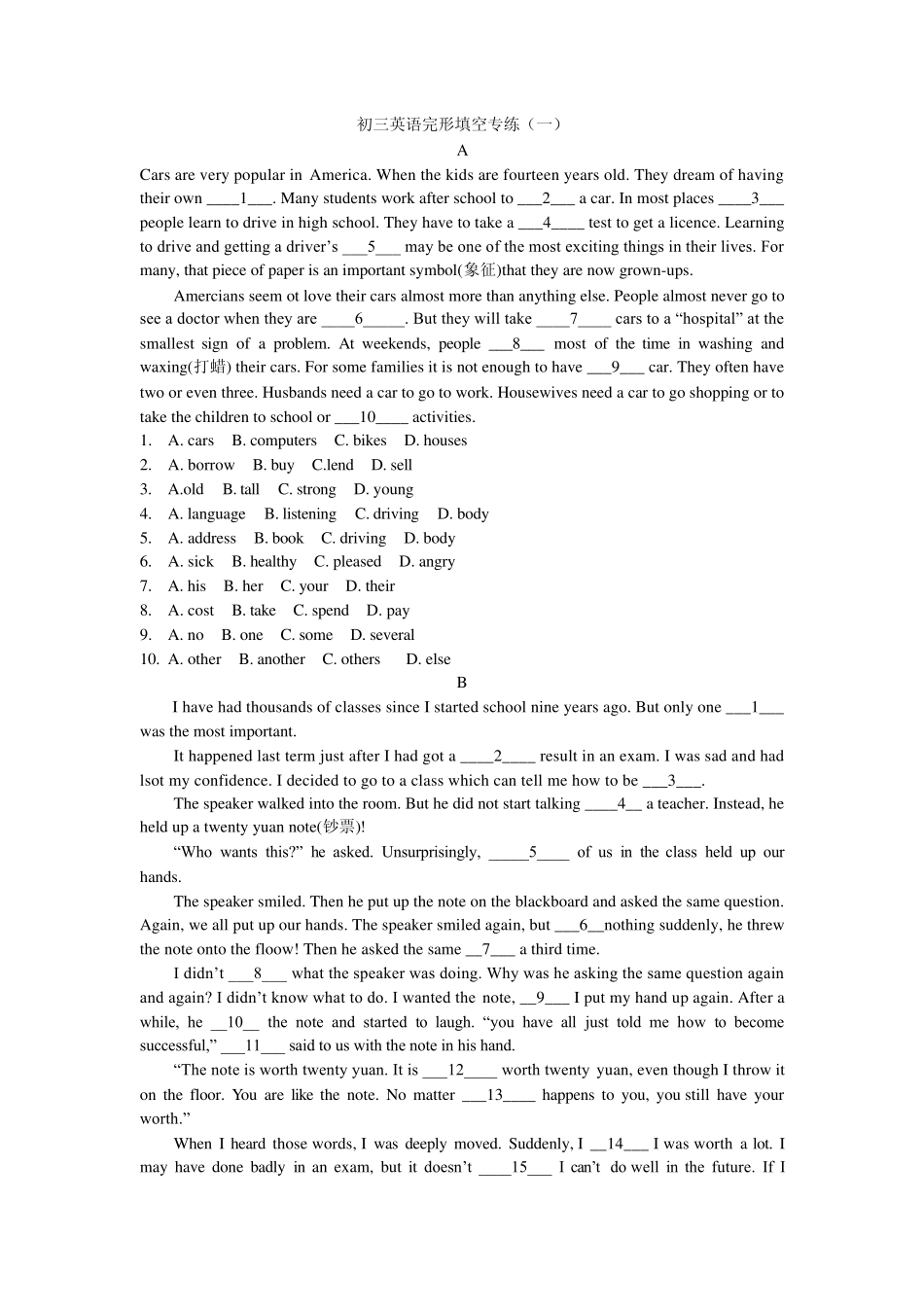 初三英语完形填空专练（一）

A

Cars are very popular in America. When the kids are fourteen years old. They dream of having their own ____1___. Many students work after school to ___2___ a car. In most places ____3___ people learn to drive in high school. They have to take a ___4____ test to get a licence. Learning to drive and getting a driver's ___5___ may be one of the most exciting things in their lives. For many, that piece of paper is an important symbol(象征)that they are now grown-ups.

Amercians seem ot love their cars almost more than anything else. People almost never go to see a doctor when they are ____6_____. But they will take ____7____ cars to a "hospital" at the smallest sign of a problem. At weekends, people ___8___ most of the time in washing and waxing(打蜡) their cars. For some families it is not enough to have ___9___ car. They often have two or even three. Husbands need a car to go to work. Housewives need a car to go shopping or to take the children to school or ___10____ activities.

1. A. cars B. computers C. bikes D. houses
2. A. borrow B. buy C.lend D. sell
3. A.old B. tall C. strong D. young
4. A. language B. listening C. driving D. body
5. A. address B. book C. driving D. body
6. A. sick B. healthy C. pleased D. angry
7. A. his B. her C. your D. their
8. A. cost B. take C. spend D. pay
9. A. no B. one C. some D. several
10. A. other B. another C. others D. else

B

I have had thousands of classes since I started school nine years ago. But only one ___1___ was the most important.

It happened last term just after I had got a ____2____ result in an exam. I was sad and had lsot my confidence. I decided to go to a class which can tell me how to be ___3___.

The speaker walked into the room. But he did not start talking ____4__ a teacher. Instead, he held up a twenty yuan note(钞票)!

"Who wants this?" he asked. Unsurprisingly, _____5____ of us in the class held up our hands.

The speaker smiled. Then he put up the note on the blackboard and asked the same question. Again, we all put up our hands. The speaker smiled again, but ___6__nothing suddenly, he threw the note onto the floow! Then he asked the same __7___ a third time.

I didn't ___8___ what the speaker was doing. Why was he asking the same question again and again? I didn't know what to do. I wanted the note, __9___ I put my hand up again. After a while, he __10__ the note and started to laugh. "you have all just told me how to become successful," ___11___ said to us with the note in his hand.

"The note is worth twenty yuan. It is ___12____ worth twenty yuan, even though I throw it on the floor. You are like the note. No matter ___13____ happens to you, you still have your worth."

When I heard those words, I was deeply moved. Suddenly, I __14___ I was worth a lot. I may have done badly in an exam, but it doesn't ____15___ I can't do well in the future. If I